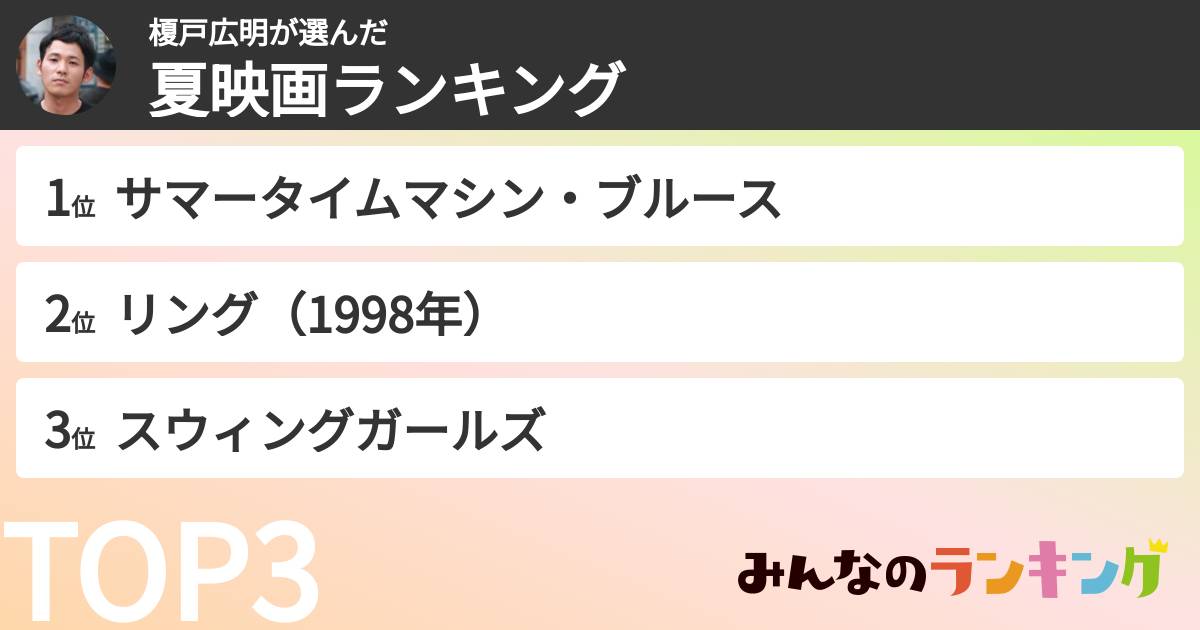 榎戸広明が選んだ
夏映画ランキング

1位 サマータイムマシン・ブルース

2位 リング（1998年）

3位 スウィングガールズ

TOP3

みんなのランキング